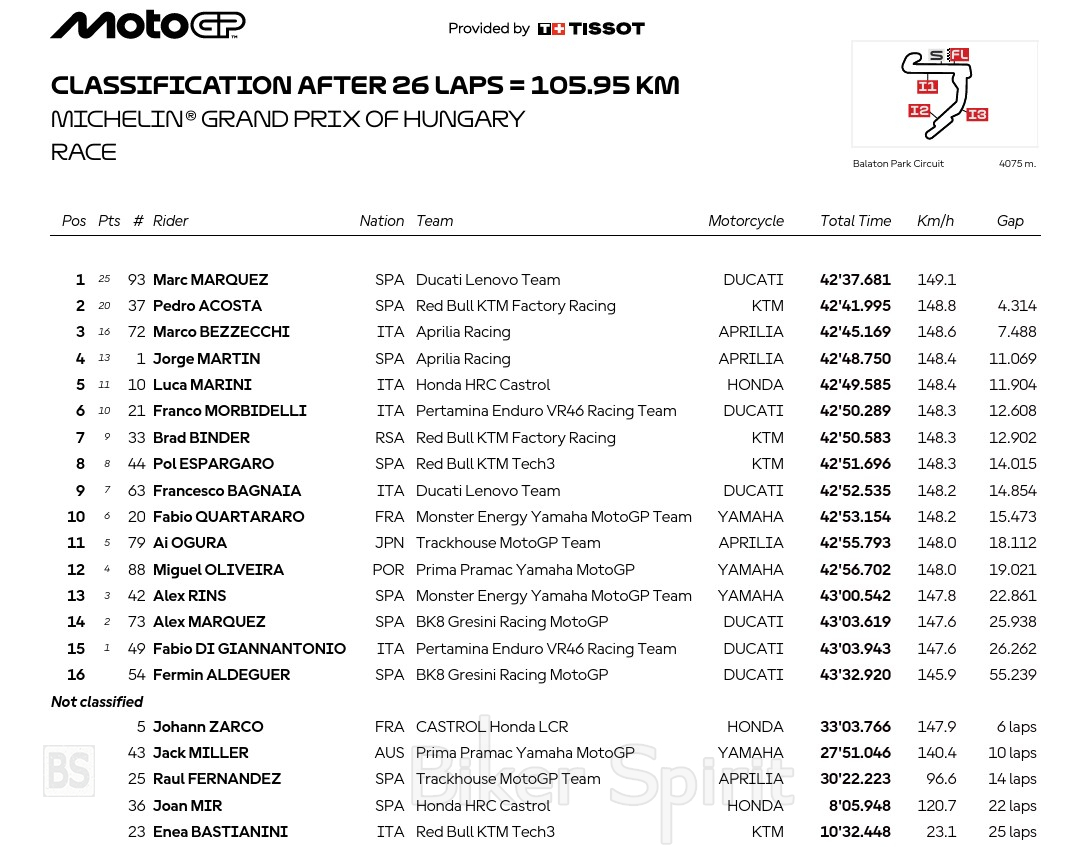 MotoGP

Provided by TISSOT

CLASSIFICATION AFTER 26 LAPS = 105.95 KM
MICHELIN® GRAND PRIX OF HUNGARY
RACE

S FL
I1
I2
I3
Balaton Park Circuit 4075 m.

| Pos | Pts | # | Rider | Nation | Team | Motorcycle | Total Time | Km/h | Gap |
|---|---|---|---|---|---|---|---|---|---|
| 1 | 25 | 93 | Marc MARQUEZ | SPA | Ducati Lenovo Team | DUCATI | 42'37.681 | 149.1 | |
| 2 | 20 | 37 | Pedro ACOSTA | SPA | Red Bull KTM Factory Racing | KTM | 42'41.995 | 148.8 | 4.314 |
| 3 | 16 | 72 | Marco BEZZECCHI | ITA | Aprilia Racing | APRILIA | 42'45.169 | 148.6 | 7.488 |
| 4 | 13 | 1 | Jorge MARTIN | SPA | Aprilia Racing | APRILIA | 42'48.750 | 148.4 | 11.069 |
| 5 | 11 | 10 | Luca MARINI | ITA | Honda HRC Castrol | HONDA | 42'49.585 | 148.4 | 11.904 |
| 6 | 10 | 21 | Franco MORBIDELLI | ITA | Pertamina Enduro VR46 Racing Team | DUCATI | 42'50.289 | 148.3 | 12.608 |
| 7 | 9 | 33 | Brad BINDER | RSA | Red Bull KTM Factory Racing | KTM | 42'50.583 | 148.3 | 12.902 |
| 8 | 8 | 44 | Pol ESPARGARO | SPA | Red Bull KTM Tech3 | KTM | 42'51.696 | 148.3 | 14.015 |
| 9 | 7 | 63 | Francesco BAGNAIA | ITA | Ducati Lenovo Team | DUCATI | 42'52.535 | 148.2 | 14.854 |
| 10 | 6 | 20 | Fabio QUARTARARO | FRA | Monster Energy Yamaha MotoGP Team | YAMAHA | 42'53.154 | 148.2 | 15.473 |
| 11 | 5 | 79 | Ai OGURA | JPN | Trackhouse MotoGP Team | APRILIA | 42'55.793 | 148.0 | 18.112 |
| 12 | 4 | 88 | Miguel OLIVEIRA | POR | Prima Pramac Yamaha MotoGP | YAMAHA | 42'56.702 | 148.0 | 19.021 |
| 13 | 3 | 42 | Alex RINS | SPA | Monster Energy Yamaha MotoGP Team | YAMAHA | 43'00.542 | 147.8 | 22.861 |
| 14 | 2 | 73 | Alex MARQUEZ | SPA | BK8 Gresini Racing MotoGP | DUCATI | 43'03.619 | 147.6 | 25.938 |
| 15 | 1 | 49 | Fabio DI GIANNANTONIO | ITA | Pertamina Enduro VR46 Racing Team | DUCATI | 43'03.943 | 147.6 | 26.262 |
| 16 | | 54 | Fermin ALDEGUER | SPA | BK8 Gresini Racing MotoGP | DUCATI | 43'32.920 | 145.9 | 55.239 |
| Not classified | | | | | | | | | |
| | | 5 | Johann ZARCO | FRA | CASTROL Honda LCR | HONDA | 33'03.766 | 147.9 | 6 laps |
| | | 43 | Jack MILLER | AUS | Prima Pramac Yamaha MotoGP | YAMAHA | 27'51.046 | 140.4 | 10 laps |
| | | 25 | Raul FERNANDEZ | SPA | Trackhouse MotoGP Team | APRILIA | 30'22.223 | 96.6 | 14 laps |
| | | 36 | Joan MIR | SPA | Honda HRC Castrol | HONDA | 8'05.948 | 120.7 | 22 laps |
| | | 23 | Enea BASTIANINI | ITA | Red Bull KTM Tech3 | KTM | 10'32.448 | 23.1 | 25 laps |

BS Biker Spirit